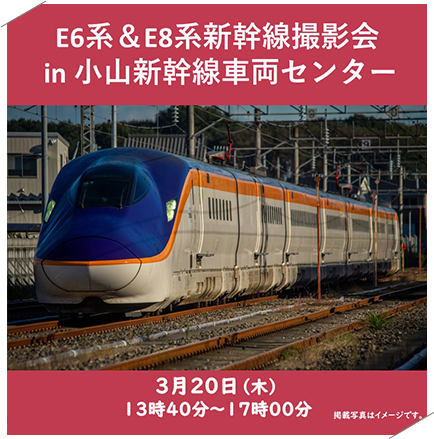 E6系＆E8系新幹線撮影会
in 小山新幹線車両センター

3月20日（木）
13時40分～17時00分

掲載写真はイメージです。